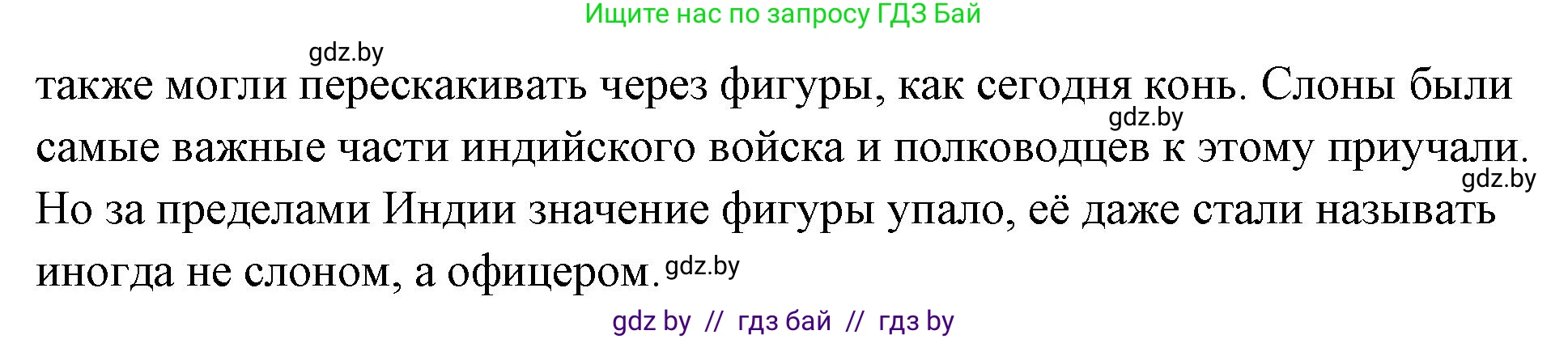 Ищите нас по запросу ГДЗ Бай

gdz.by

также могли перескакивать через фигуры, как сегодня конь. Слоны были gdz.by самые важные части индийского войска и полководцев к этому приучали. gdz.by Но за пределами Индии значение фигуры упало, её даже стали называть иногда не слоном, а офицером. gdz.by

gdz by // гдз бай // гдз by